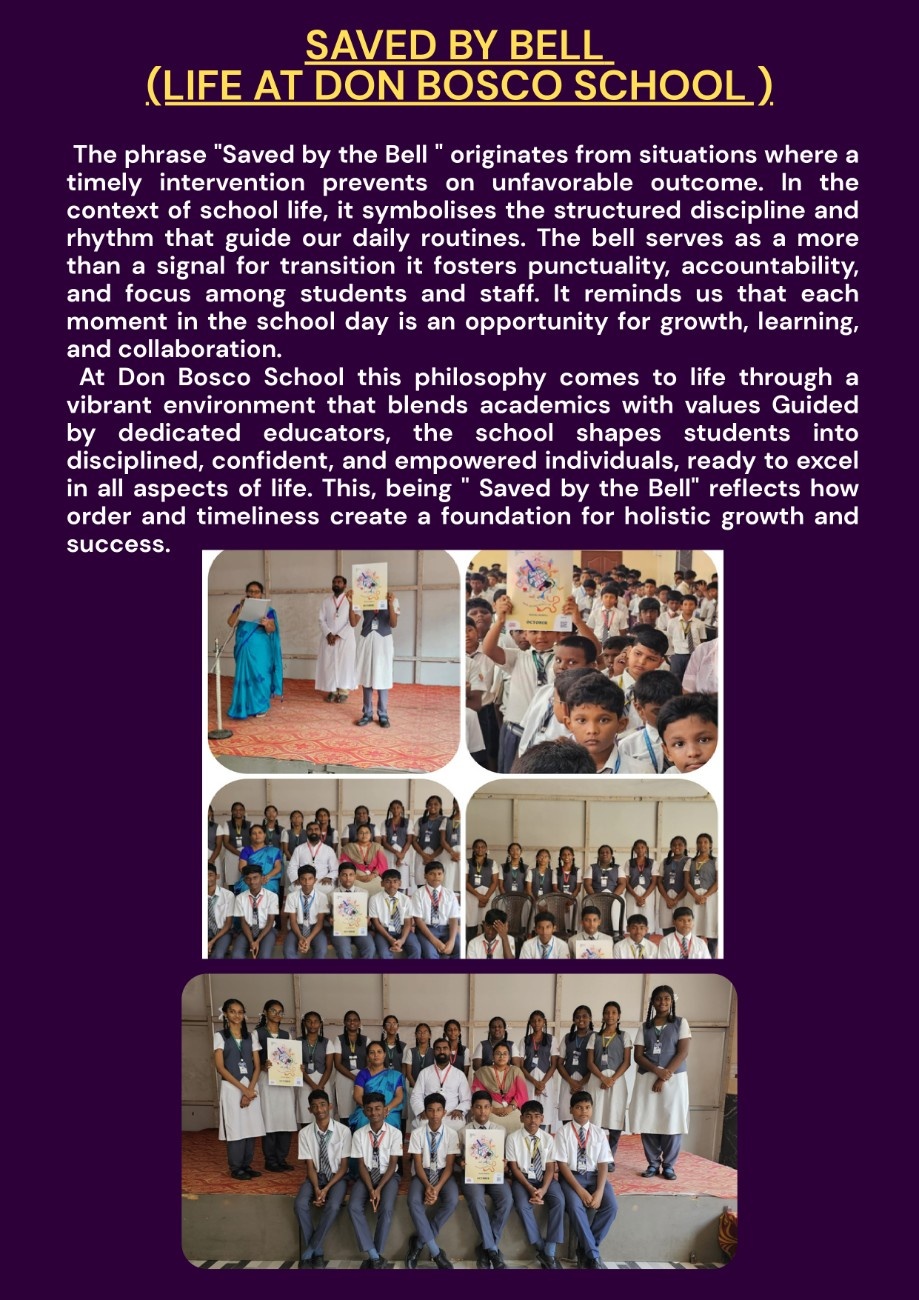 SAVED BY BELL
(LIFE AT DON BOSCO SCHOOL )

The phrase "Saved by the Bell " originates from situations where a timely intervention prevents on unfavorable outcome. In the context of school life, it symbolises the structured discipline and rhythm that guide our daily routines. The bell serves as a more than a signal for transition it fosters punctuality, accountability, and focus among students and staff. It reminds us that each moment in the school day is an opportunity for growth, learning, and collaboration.

At Don Bosco School this philosophy comes to life through a vibrant environment that blends academics with values Guided by dedicated educators, the school shapes students into disciplined, confident, and empowered individuals, ready to excel in all aspects of life. This, being " Saved by the Bell" reflects how order and timeliness create a foundation for holistic growth and success.